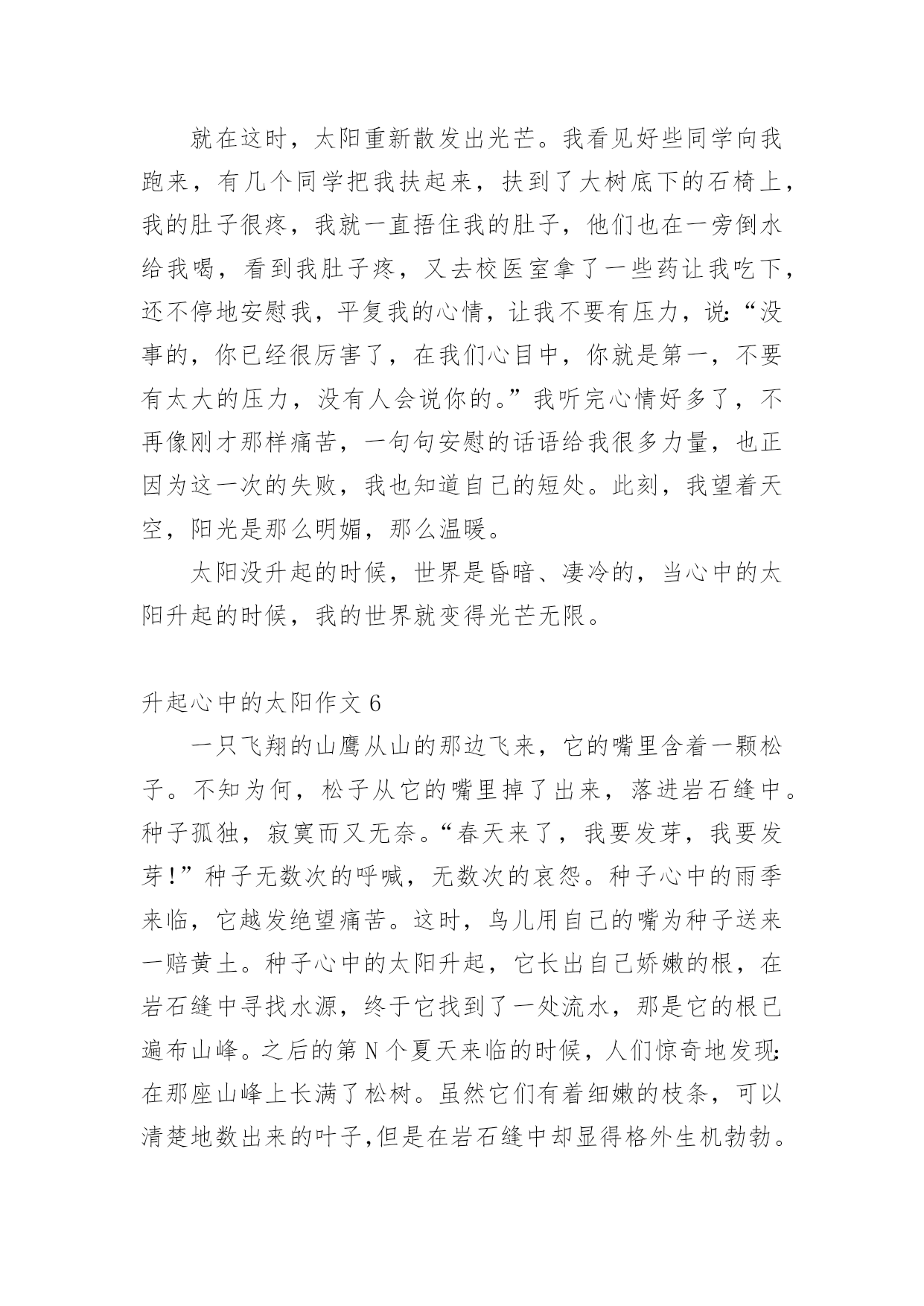 就在这时，太阳重新散发出光芒。我看见好些同学向我跑来，有几个同学把我扶起来，扶到了大树底下的石椅上，我的肚子很疼，我就一直捂住我的肚子，他们也在一旁倒水给我喝，看到我肚子疼，又去校医室拿了一些药让我吃下，还不停地安慰我，平复我的心情，让我不要有压力，说:“没事的，你已经很厉害了，在我们心目中，你就是第一，不要有太大的压力，没有人会说你的。”我听完心情好多了，不再像刚才那样痛苦，一句句安慰的话语给我很多力量，也正因为这一次的失败，我也知道自己的短处。此刻，我望着天空，阳光是那么明媚，那么温暖。

太阳没升起的时候，世界是昏暗、凄冷的，当心中的太阳升起的时候，我的世界就变得光芒无限。

升起心中的太阳作文 6

一只飞翔的山鹰从山的那边飞来，它的嘴里含着一颗松子。不知为何，松子从它的嘴里掉了出来，落进岩石缝中。种子孤独，寂寞而又无奈。“春天来了，我要发芽，我要发芽!”种子无数次的呼喊，无数次的哀怨。种子心中的雨季来临，它越发绝望痛苦。这时，鸟儿用自己的嘴为种子送来一赔黄土。种子心中的太阳升起，它长出自己娇嫩的根，在岩石缝中寻找水源，终于它找到了一处流水，那是它的根已遍布山峰。之后的第 N 个夏天来临的时候，人们惊奇地发现:在那座山峰上长满了松树。虽然它们有着细嫩的枝条，可以清楚地数出来的叶子,但是在岩石缝中却显得格外生机勃勃。